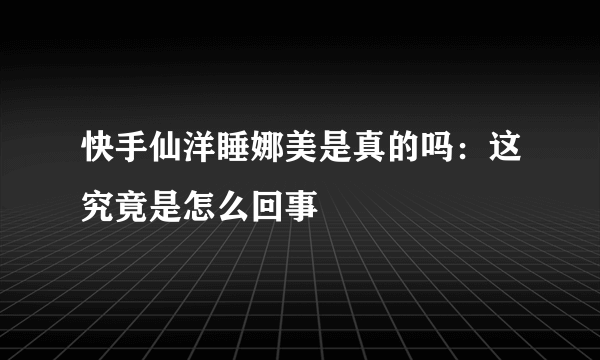 快手仙洋睡娜美是真的吗：这究竟是怎么回事